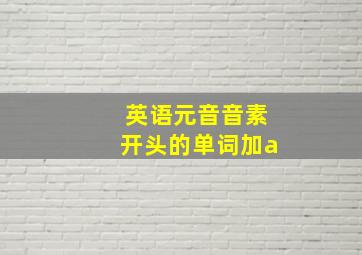 英语元音音素
开头的单词加a